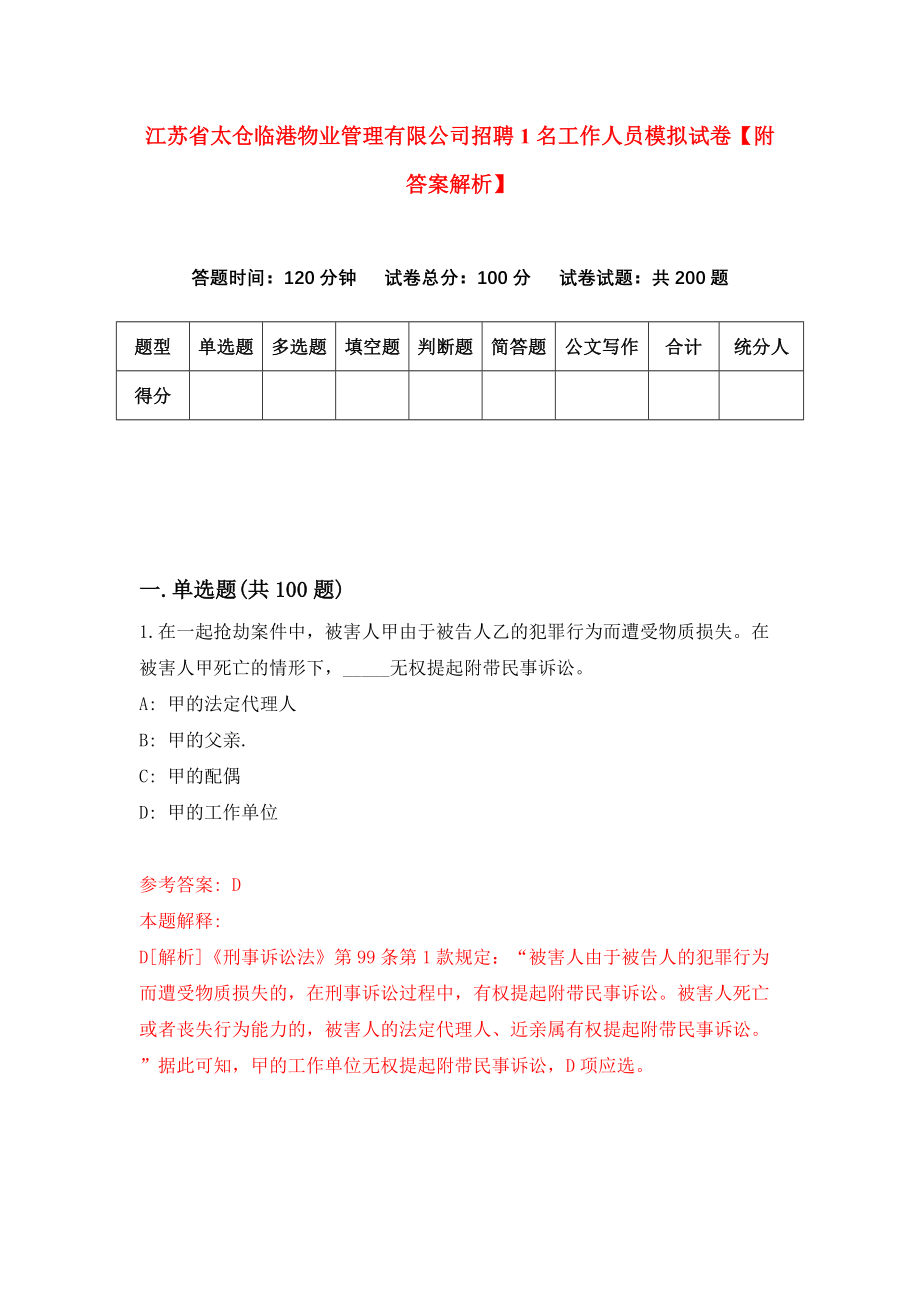 江苏省太仓临港物业管理有限公司招聘1名工作人员模拟试卷【附答案解析】

答题时间：120分钟　试卷总分：100分　试卷试题：共200题

| 题型 | 单选题 | 多选题 | 填空题 | 判断题 | 简答题 | 公文写作 | 合计 | 统分人 |
|---|---|---|---|---|---|---|---|---|
| 得分 | | | | | | | | |

一.单选题(共100题)

1.在一起抢劫案件中，被害人甲由于被告人乙的犯罪行为而遭受物质损失。在被害人甲死亡的情形下，_____无权提起附带民事诉讼。

A: 甲的法定代理人

B: 甲的父亲.

C: 甲的配偶

D: 甲的工作单位

参考答案: D

本题解释:

D[解析]《刑事诉讼法》第99条第1款规定：“被害人由于被告人的犯罪行为而遭受物质损失的，在刑事诉讼过程中，有权提起附带民事诉讼。被害人死亡或者丧失行为能力的，被害人的法定代理人、近亲属有权提起附带民事诉讼。”据此可知，甲的工作单位无权提起附带民事诉讼，D项应选。